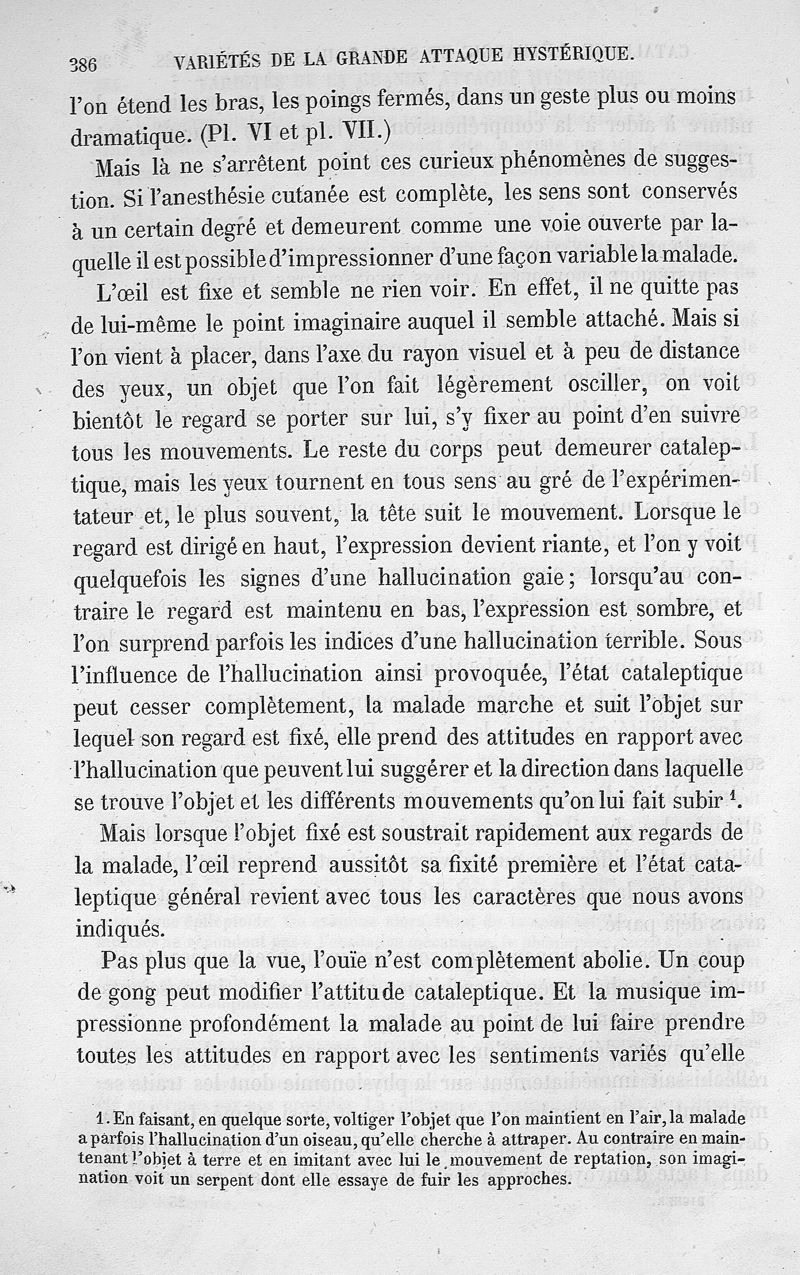 386 VARIÉTÉS DE LA GRANDE ATTAQUE HYSTÉRIQUE.

l'on étend les bras, les poings fermés, dans un geste plus ou moins dramatique. (Pl. VI et pl. VII.)

Mais là ne s'arrêtent point ces curieux phénomènes de suggestion. Si l'anesthésie cutanée est complète, les sens sont conservés à un certain degré et demeurent comme une voie ouverte par laquelle il est possible d'impressionner d'une façon variable la malade.

L'œil est fixe et semble ne rien voir. En effet, il ne quitte pas de lui-même le point imaginaire auquel il semble attaché. Mais si l'on vient à placer, dans l'axe du rayon visuel et à peu de distance des yeux, un objet que l'on fait légèrement osciller, on voit bientôt le regard se porter sur lui, s'y fixer au point d'en suivre tous les mouvements. Le reste du corps peut demeurer cataleptique, mais les yeux tournent en tous sens au gré de l'expérimentateur et, le plus souvent, la tête suit le mouvement. Lorsque le regard est dirigé en haut, l'expression devient riante, et l'on y voit quelquefois les signes d'une hallucination gaie; lorsqu'au contraire le regard est maintenu en bas, l'expression est sombre, et l'on surprend parfois les indices d'une hallucination terrible. Sous l'influence de l'hallucination ainsi provoquée, l'état cataleptique peut cesser complètement, la malade marche et suit l'objet sur lequel son regard est fixé, elle prend des attitudes en rapport avec l'hallucination que peuvent lui suggérer et la direction dans laquelle se trouve l'objet et les différents mouvements qu'on lui fait subir $^1$.

Mais lorsque l'objet fixé est soustrait rapidement aux regards de la malade, l'œil reprend aussitôt sa fixité première et l'état cataleptique général revient avec tous les caractères que nous avons indiqués.

Pas plus que la vue, l'ouïe n'est complètement abolie. Un coup de gong peut modifier l'attitude cataleptique. Et la musique impressionne profondément la malade au point de lui faire prendre toutes les attitudes en rapport avec les sentiments variés qu'elle

1. En faisant, en quelque sorte, voltiger l'objet que l'on maintient en l'air, la malade a parfois l'hallucination d'un oiseau, qu'elle cherche à attraper. Au contraire en maintenant l'objet à terre et en imitant avec lui le mouvement de reptation, son imagination voit un serpent dont elle essaye de fuir les approches.